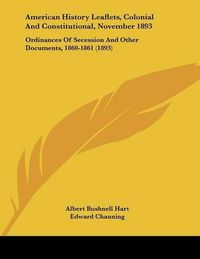 American History Leaflets, Colonial And Constitutional, November 1893

Ordinances Of Secession And Other Documents, 1860-1861 (1893)

Albert Bushnell Hart
Edward Channing